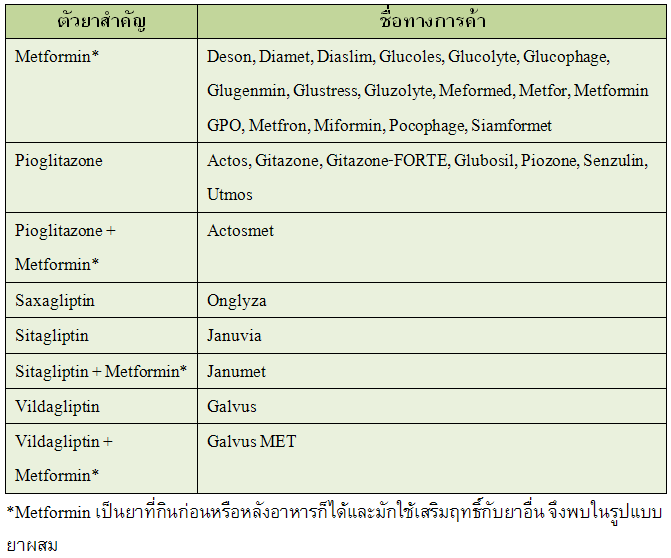 | ตัวยาสำคัญ | ชื่อทางการค้า |
|---|---|
| Metformin* | Deson, Diamet, Diaslim, Glucoles, Glucolyte, Glucophage, Glugenmin, Glustress, Gluzolyte, Meformed, Metfor, Metformin GPO, Metfron, Miformin, Pocophage, Siamformet |
| Pioglitazone | Actos, Gitazone, Gitazone-FORTE, Glubosil, Piozone, Senzulin, Utmos |
| Pioglitazone + Metformin* | Actosmet |
| Saxagliptin | Onglyza |
| Sitagliptin | Januvia |
| Sitagliptin + Metformin* | Janumet |
| Vildagliptin | Galvus |
| Vildagliptin + Metformin* | Galvus MET |

*Metformin เป็นยาที่กินก่อนหรือหลังอาหารก็ได้และมักใช้เสริมฤทธิ์กับยาอื่น จึงพบในรูปแบบยาผสม